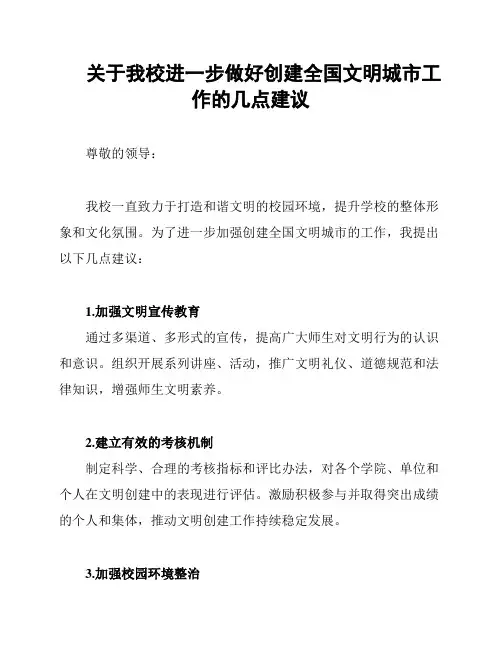 关于我校进一步做好创建全国文明城市工作的几点建议

尊敬的领导：

我校一直致力于打造和谐文明的校园环境，提升学校的整体形象和文化氛围。为了进一步加强创建全国文明城市的工作，我提出以下几点建议：

1.加强文明宣传教育

通过多渠道、多形式的宣传，提高广大师生对文明行为的认识和意识。组织开展系列讲座、活动，推广文明礼仪、道德规范和法律知识，增强师生文明素养。

2.建立有效的考核机制

制定科学、合理的考核指标和评比办法，对各个学院、单位和个人在文明创建中的表现进行评估。激励积极参与并取得突出成绩的个人和集体，推动文明创建工作持续稳定发展。

3.加强校园环境整治